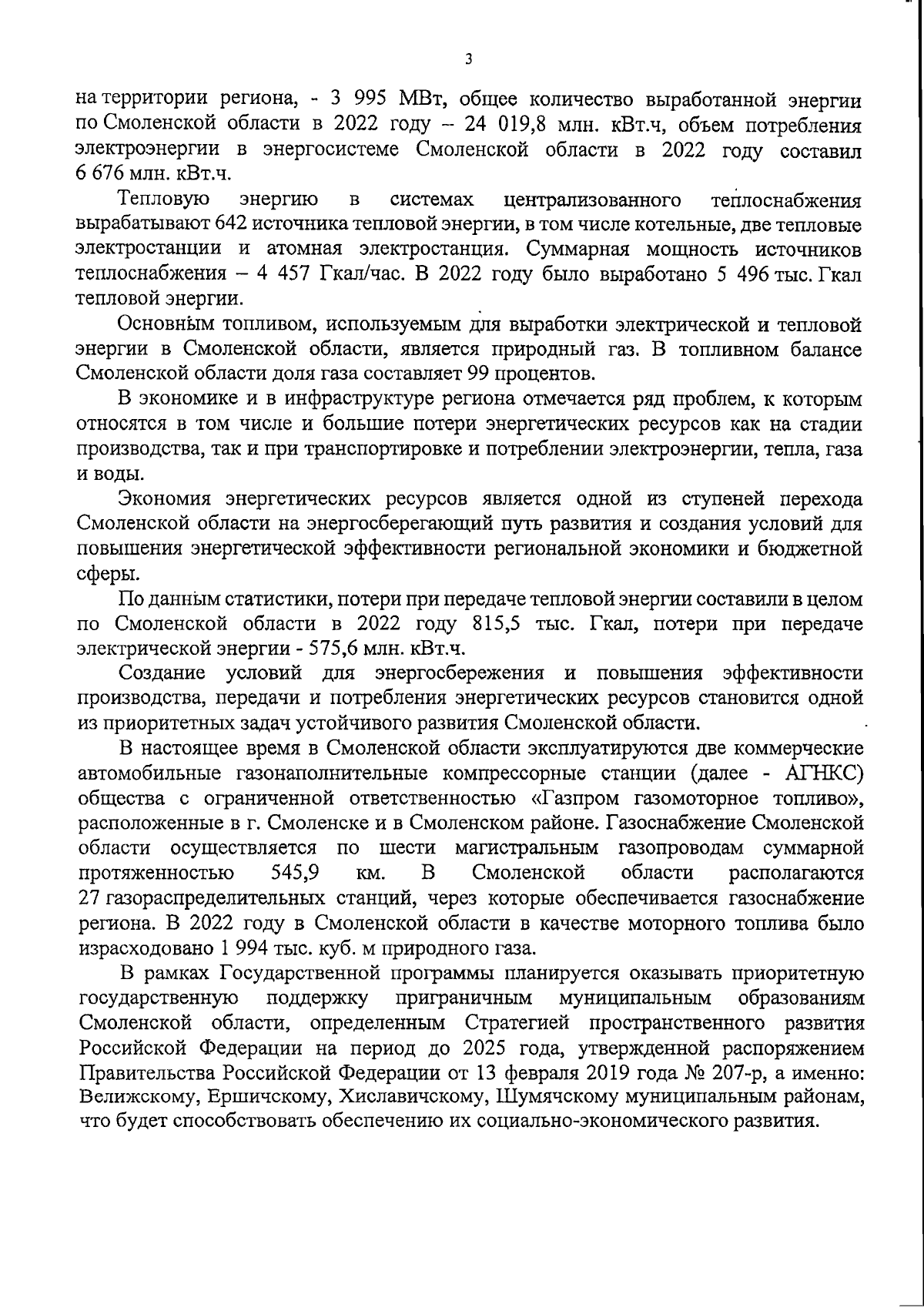 3

на территории региона, - 3 995 МВт, общее количество выработанной энергии по Смоленской области в 2022 году – 24 019,8 млн. кВт.ч, объем потребления электроэнергии в энергосистеме Смоленской области в 2022 году составил 6 676 млн. кВт.ч.

Тепловую энергию в системах централизованного теплоснабжения вырабатывают 642 источника тепловой энергии, в том числе котельные, две тепловые электростанции и атомная электростанция. Суммарная мощность источников теплоснабжения – 4 457 Гкал/час. В 2022 году было выработано 5 496 тыс. Гкал тепловой энергии.

Основным топливом, используемым для выработки электрической и тепловой энергии в Смоленской области, является природный газ. В топливном балансе Смоленской области доля газа составляет 99 процентов.

В экономике и в инфраструктуре региона отмечается ряд проблем, к которым относятся в том числе и большие потери энергетических ресурсов как на стадии производства, так и при транспортировке и потреблении электроэнергии, тепла, газа и воды.

Экономия энергетических ресурсов является одной из ступеней перехода Смоленской области на энергосберегающий путь развития и создания условий для повышения энергетической эффективности региональной экономики и бюджетной сферы.

По данным статистики, потери при передаче тепловой энергии составили в целом по Смоленской области в 2022 году 815,5 тыс. Гкал, потери при передаче электрической энергии - 575,6 млн. кВт.ч.

Создание условий для энергосбережения и повышения эффективности производства, передачи и потребления энергетических ресурсов становится одной из приоритетных задач устойчивого развития Смоленской области.

В настоящее время в Смоленской области эксплуатируются две коммерческие автомобильные газонаполнительные компрессорные станции (далее - АГНКС) общества с ограниченной ответственностью «Газпром газомоторное топливо», расположенные в г. Смоленске и в Смоленском районе. Газоснабжение Смоленской области осуществляется по шести магистральным газопроводам суммарной протяженностью 545,9 км. В Смоленской области располагаются 27 газораспределительных станций, через которые обеспечивается газоснабжение региона. В 2022 году в Смоленской области в качестве моторного топлива было израсходовано 1 994 тыс. куб. м природного газа.

В рамках Государственной программы планируется оказывать приоритетную государственную поддержку приграничным муниципальным образованиям Смоленской области, определенным Стратегией пространственного развития Российской Федерации на период до 2025 года, утвержденной распоряжением Правительства Российской Федерации от 13 февраля 2019 года № 207-р, а именно: Велижскому, Ершичскому, Хиславичскому, Шумячскому муниципальным районам, что будет способствовать обеспечению их социально-экономического развития.